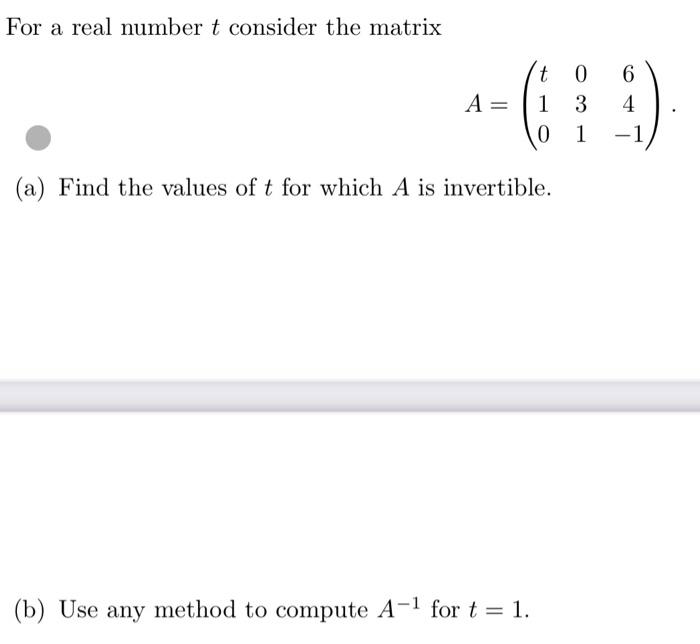 For a real number $t$ consider the matrix

$$A = \begin{pmatrix} t & 0 & 6 \\ 1 & 3 & 4 \\ 0 & 1 & -1 \end{pmatrix}.$$

(a) Find the values of $t$ for which $A$ is invertible.

(b) Use any method to compute $A^{-1}$ for $t = 1$.